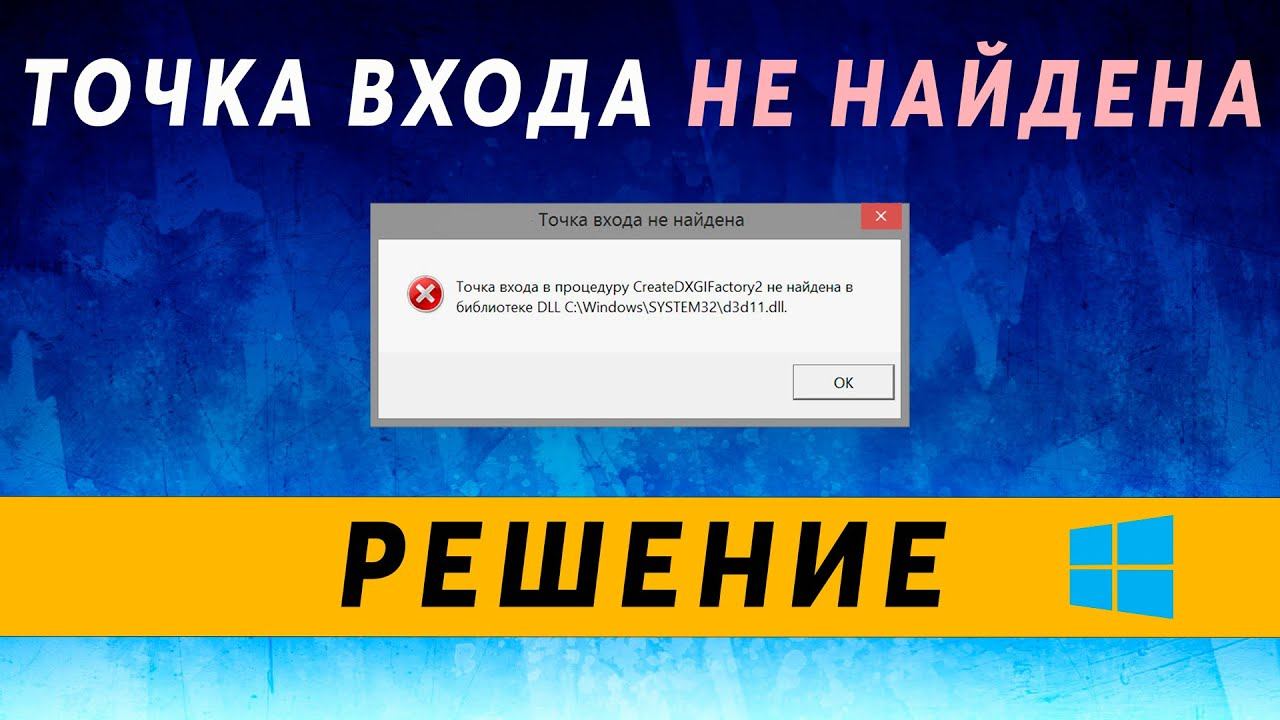 ТОЧКА ВХОДА НЕ НАЙДЕНА

Точка входа не найдена

Точка входа в процедуру CreateDXGIFactory2 не найдена в библиотеке DLL C:\Windows\SYSTEM32\d3d11.dll.

OK

РЕШЕНИЕ